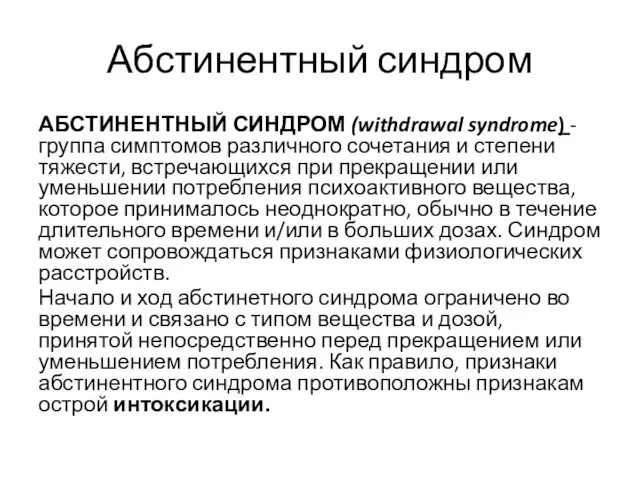 Абстинентный синдром

АБСТИНЕНТНЫЙ СИНДРОМ (withdrawal syndrome) - группа симптомов различного сочетания и степени тяжести, встречающихся при прекращении или уменьшении потребления психоактивного вещества, которое принималось неоднократно, обычно в течение длительного времени и/или в больших дозах. Синдром может сопровождаться признаками физиологических расстройств.

Начало и ход абстинетного синдрома ограничено во времени и связано с типом вещества и дозой, принятой непосредственно перед прекращением или уменьшением потребления. Как правило, признаки абстинентного синдрома противоположны признакам острой интоксикации.